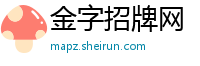 金字招牌网
mapz.sheirun.com